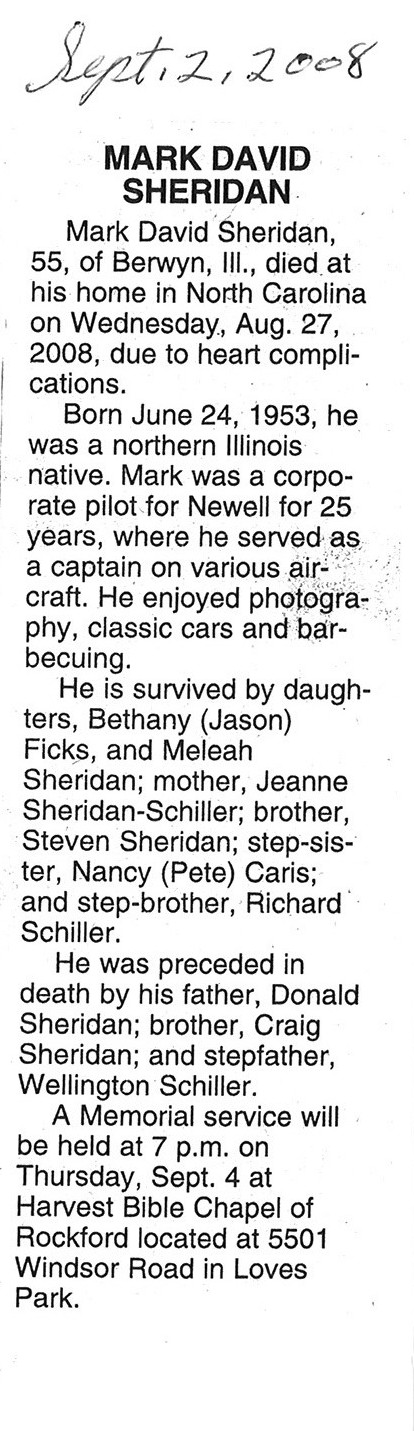 Sept. 2, 2008

MARK DAVID SHERIDAN

Mark David Sheridan, 55, of Berwyn, Ill., died at his home in North Carolina on Wednesday, Aug. 27, 2008, due to heart complications.

Born June 24, 1953, he was a northern Illinois native. Mark was a corporate pilot for Newell for 25 years, where he served as a captain on various aircraft. He enjoyed photography, classic cars and barbecuing.

He is survived by daughters, Bethany (Jason) Ficks, and Meleah Sheridan; mother, Jeanne Sheridan-Schiller; brother, Steven Sheridan; step-sister, Nancy (Pete) Caris; and step-brother, Richard Schiller.

He was preceded in death by his father, Donald Sheridan; brother, Craig Sheridan; and stepfather, Wellington Schiller.

A Memorial service will be held at 7 p.m. on Thursday, Sept. 4 at Harvest Bible Chapel of Rockford located at 5501 Windsor Road in Loves Park.